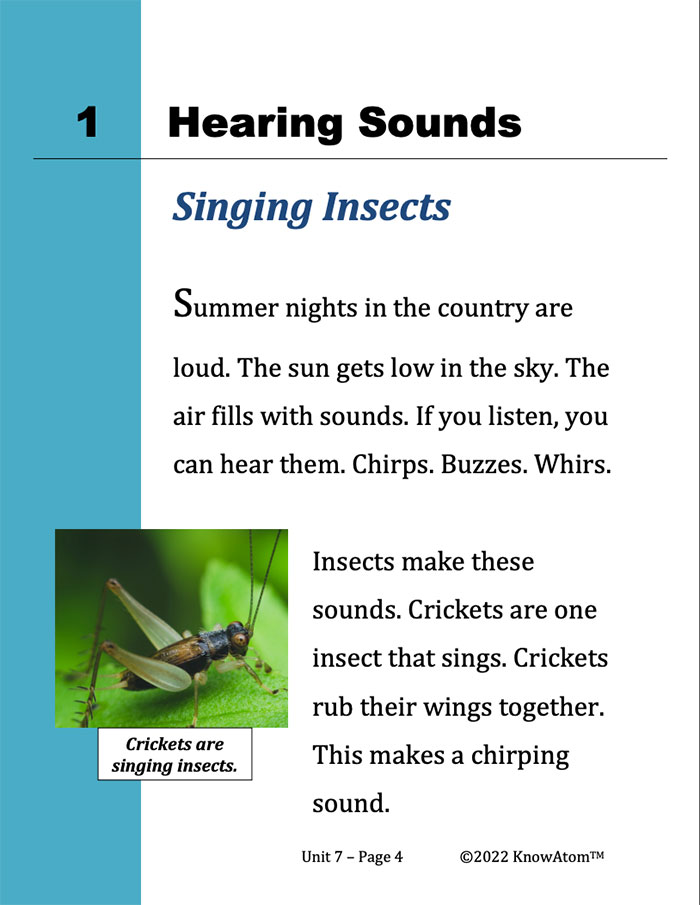 1 Hearing Sounds

Singing Insects

Summer nights in the country are loud. The sun gets low in the sky. The air fills with sounds. If you listen, you can hear them. Chirps. Buzzes. Whirs.

Crickets are singing insects.

Insects make these sounds. Crickets are one insect that sings. Crickets rub their wings together. This makes a chirping sound.

Unit 7 – Page 4 ©2022 KnowAtom™